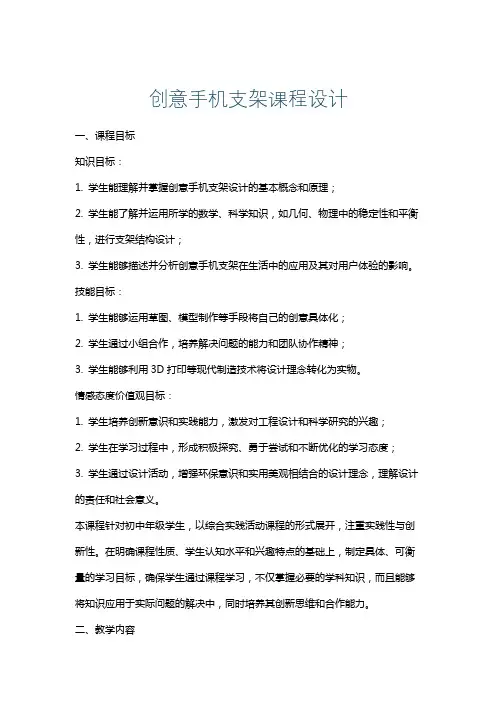 创意手机支架课程设计

一、课程目标

知识目标：

1. 学生能理解并掌握创意手机支架设计的基本概念和原理；

2. 学生能了解并运用所学的数学、科学知识，如几何、物理中的稳定性和平衡性，进行支架结构设计；

3. 学生能够描述并分析创意手机支架在生活中的应用及其对用户体验的影响。

技能目标：

1. 学生能够运用草图、模型制作等手段将自己的创意具体化；

2. 学生通过小组合作，培养解决问题的能力和团队协作精神；

3. 学生能够利用 3D 打印等现代制造技术将设计理念转化为实物。

情感态度价值观目标：

1. 学生培养创新意识和实践能力，激发对工程设计和科学研究的兴趣；

2. 学生在学习过程中，形成积极探究、勇于尝试和不断优化的学习态度；

3. 学生通过设计活动，增强环保意识和实用美观相结合的设计理念，理解设计的责任和社会意义。

本课程针对初中年级学生，以综合实践活动课程的形式展开，注重实践性与创新性。在明确课程性质、学生认知水平和兴趣特点的基础上，制定具体、可衡量的学习目标，确保学生通过课程学习，不仅掌握必要的学科知识，而且能够将知识应用于实际问题的解决中，同时培养其创新思维和合作能力。

二、教学内容